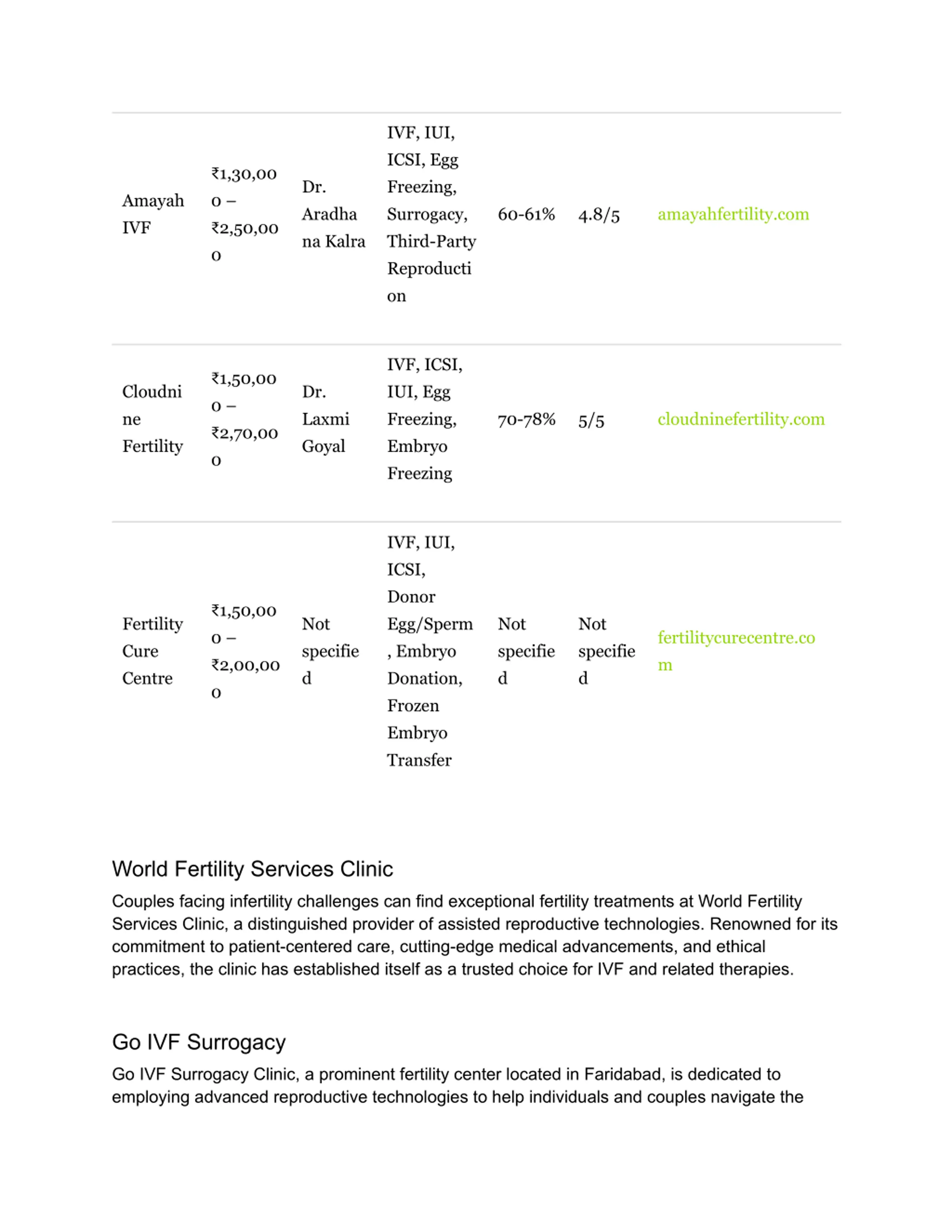 | | | | | | | |
|---|---|---|---|---|---|---|
| Amayah IVF | ₹1,30,000 – ₹2,50,000 | Dr. Aradhana Kalra | IVF, IUI, ICSI, Egg Freezing, Surrogacy, Third-Party Reproduction | 60-61% | 4.8/5 | amayahfertility.com |
| Cloudnine Fertility | ₹1,50,000 – ₹2,70,000 | Dr. Laxmi Goyal | IVF, ICSI, IUI, Egg Freezing, Embryo Freezing | 70-78% | 5/5 | cloudninefertility.com |
| Fertility Cure Centre | ₹1,50,000 – ₹2,00,000 | Not specified | IVF, IUI, ICSI, Donor Egg/Sperm, Embryo Donation, Frozen Embryo Transfer | Not specified | Not specified | fertilitycurecentre.com |

World Fertility Services Clinic

Couples facing infertility challenges can find exceptional fertility treatments at World Fertility Services Clinic, a distinguished provider of assisted reproductive technologies. Renowned for its commitment to patient-centered care, cutting-edge medical advancements, and ethical practices, the clinic has established itself as a trusted choice for IVF and related therapies.

Go IVF Surrogacy

Go IVF Surrogacy Clinic, a prominent fertility center located in Faridabad, is dedicated to employing advanced reproductive technologies to help individuals and couples navigate the